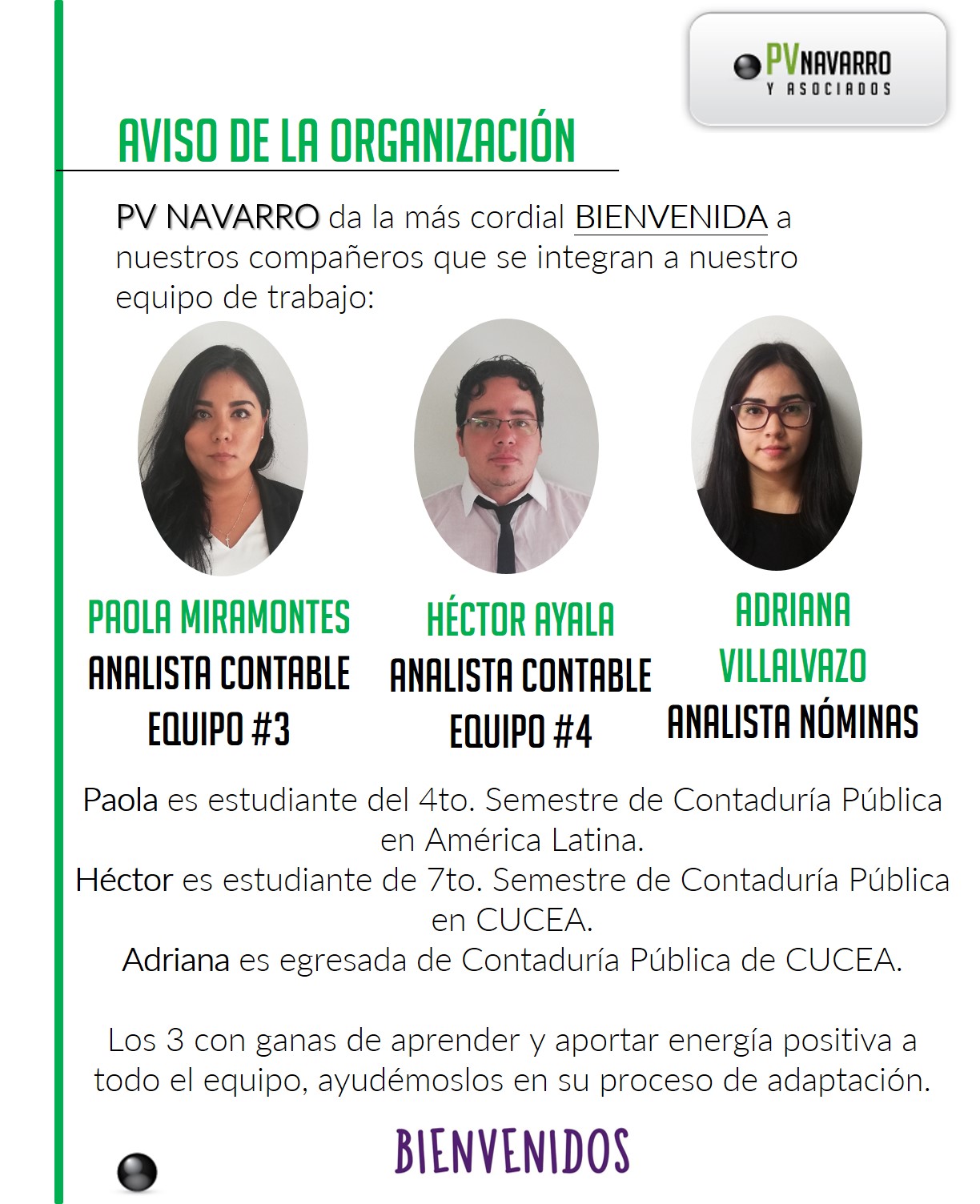 PV NAVARRO
Y ASOCIADOS

AVISO DE LA ORGANIZACIÓN

PV NAVARRO da la más cordial BIENVENIDA a nuestros compañeros que se integran a nuestro equipo de trabajo:

PAOLA MIRAMONTES
ANALISTA CONTABLE
EQUIPO #3

HÉCTOR AYALA
ANALISTA CONTABLE
EQUIPO #4

ADRIANA VILLALVAZO
ANALISTA NÓMINAS

Paola es estudiante del 4to. Semestre de Contaduría Pública en América Latina.
Héctor es estudiante de 7to. Semestre de Contaduría Pública en CUCEA.
Adriana es egresada de Contaduría Pública de CUCEA.

Los 3 con ganas de aprender y aportar energía positiva a todo el equipo, ayudémoslos en su proceso de adaptación.

BIENVENIDOS